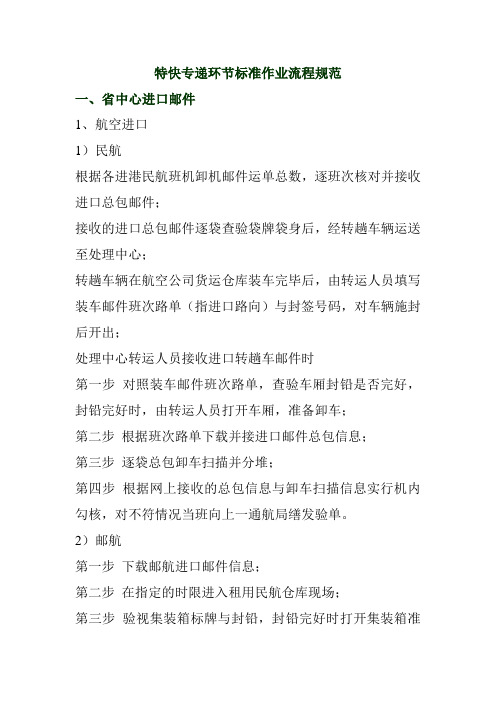 特快专递环节标准作业流程规范

一、省中心进口邮件

1、航空进口

1）民航

根据各进港民航班机卸机邮件运单总数，逐班次核对并接收进口总包邮件；

接收的进口总包邮件逐袋查验袋牌袋身后，经转趟车辆运送至处理中心；

转趟车辆在航空公司货运仓库装车完毕后，由转运人员填写装车邮件班次路单（指进口路向）与封签号码，对车辆施封后开出；

处理中心转运人员接收进口转趟车邮件时

第一步 对照装车邮件班次路单，查验车厢封铅是否完好，封铅完好时，由转运人员打开车厢，准备卸车；

第二步 根据班次路单下载并接进口邮件总包信息；

第三步 逐袋总包卸车扫描并分堆；

第四步 根据网上接收的总包信息与卸车扫描信息实行机内勾核，对不符情况当班向上一通航局缮发验单。

2）邮航

第一步 下载邮航进口邮件信息；

第二步 在指定的时限进入租用民航仓库现场；

第三步 验视集装箱标牌与封铅，封铅完好时打开集装箱准